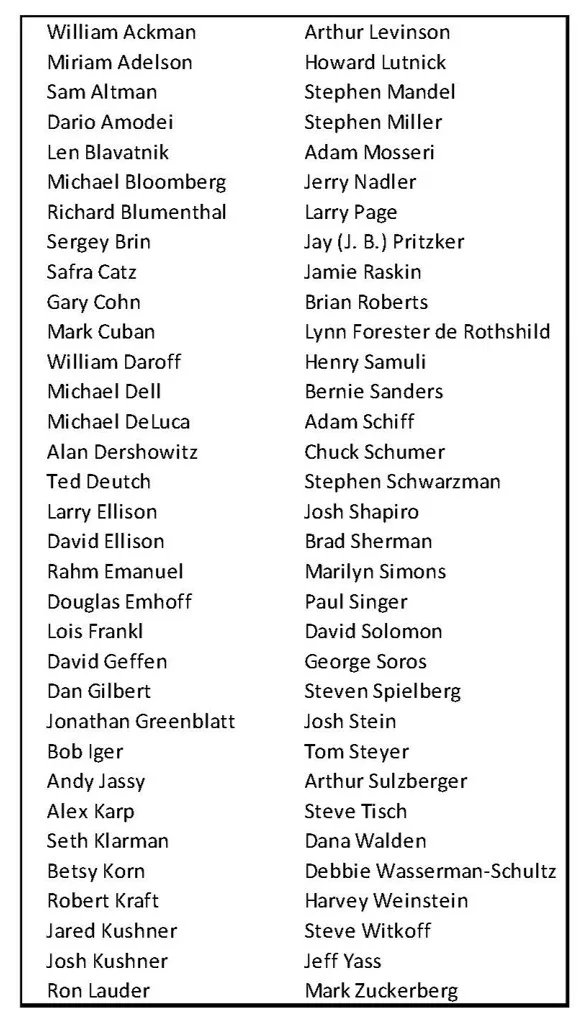 William Ackman
Miriam Adelson
Sam Altman
Dario Amodei
Len Blavatnik
Michael Bloomberg
Richard Blumenthal
Sergey Brin
Safra Catz
Gary Cohn
Mark Cuban
William Daroff
Michael Dell
Michael DeLuca
Alan Dershowitz
Ted Deutch
Larry Ellison
David Ellison
Rahm Emanuel
Douglas Emhoff
Lois Frankl
David Geffen
Dan Gilbert
Jonathan Greenblatt
Bob Iger
Andy Jassy
Alex Karp
Seth Klarman
Betsy Korn
Robert Kraft
Jared Kushner
Josh Kushner
Ron Lauder

Arthur Levinson
Howard Lutnick
Stephen Mandel
Stephen Miller
Adam Mosseri
Jerry Nadler
Larry Page
Jay (J. B.) Pritzker
Jamie Raskin
Brian Roberts
Lynn Forester de Rothshild
Henry Samuli
Bernie Sanders
Adam Schiff
Chuck Schumer
Stephen Schwarzman
Josh Shapiro
Brad Sherman
Marilyn Simons
Paul Singer
David Solomon
George Soros
Steven Spielberg
Josh Stein
Tom Steyer
Arthur Sulzberger
Steve Tisch
Dana Walden
Debbie Wasserman-Schultz
Harvey Weinstein
Steve Witkoff
Jeff Yass
Mark Zuckerberg